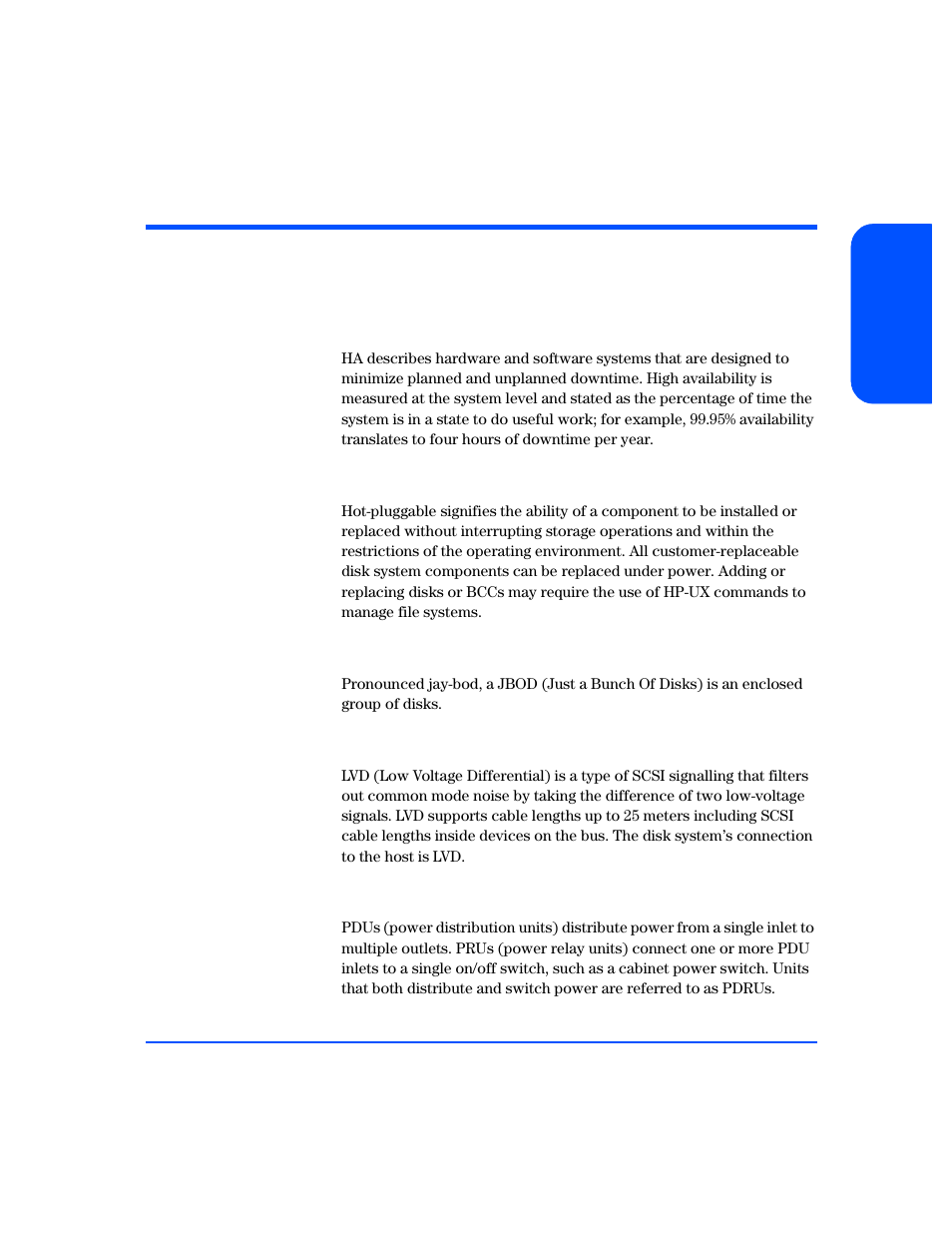 HA describes hardware and software systems that are designed to minimize planned and unplanned downtime. High availability is measured at the system level and stated as the percentage of time the system is in a state to do useful work; for example, 99.95% availability translates to four hours of downtime per year.

Hot-pluggable signifies the ability of a component to be installed or replaced without interrupting storage operations and within the restrictions of the operating environment. All customer-replaceable disk system components can be replaced under power. Adding or replacing disks or BCCs may require the use of HP-UX commands to manage file systems.

Pronounced jay-bod, a JBOD (Just a Bunch Of Disks) is an enclosed group of disks.

LVD (Low Voltage Differential) is a type of SCSI signalling that filters out common mode noise by taking the difference of two low-voltage signals. LVD supports cable lengths up to 25 meters including SCSI cable lengths inside devices on the bus. The disk system's connection to the host is LVD.

PDUs (power distribution units) distribute power from a single inlet to multiple outlets. PRUs (power relay units) connect one or more PDU inlets to a single on/off switch, such as a cabinet power switch. Units that both distribute and switch power are referred to as PDRUs.